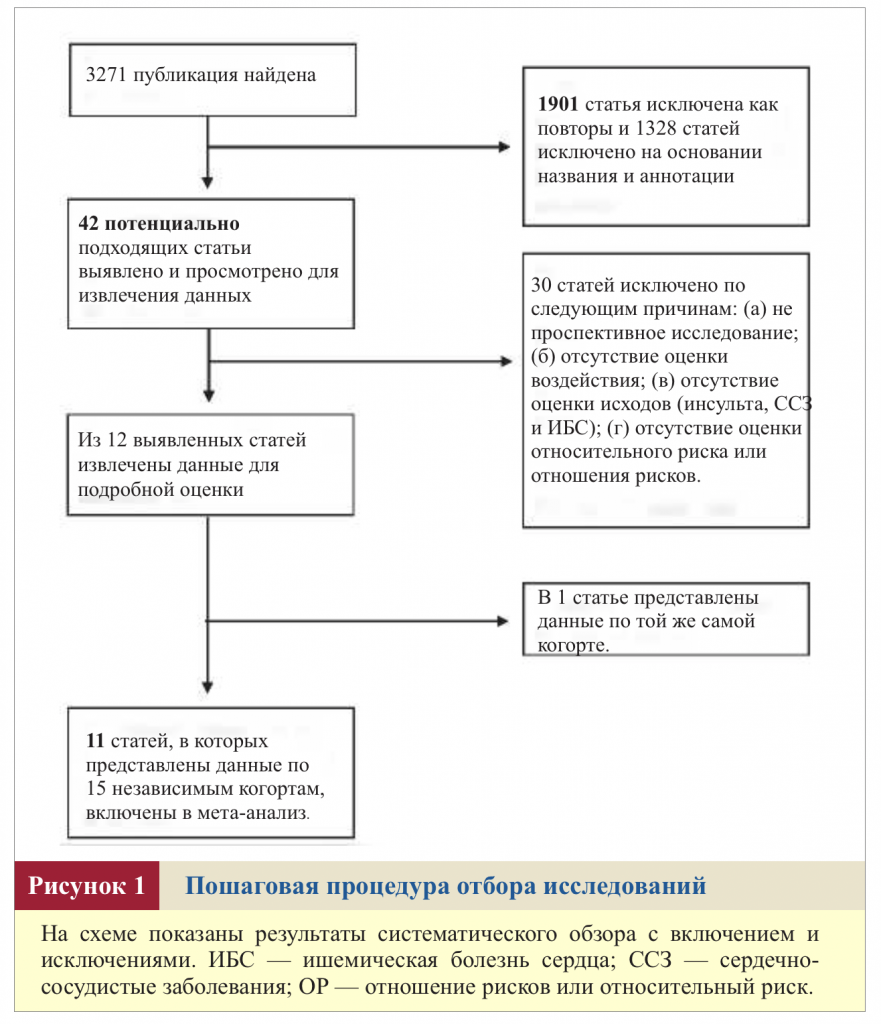 3271 публикация найдена

1901 статья исключена как повторы и 1328 статей исключено на основании названия и аннотации

42 потенциально подходящих статьи выявлено и просмотрено для извлечения данных

30 статей исключено по следующим причинам: (а) не проспективное исследование; (б) отсутствие оценки воздействия; (в) отсутствие оценки исходов (инсульта, ССЗ и ИБС); (г) отсутствие оценки относительного риска или отношения рисков.

Из 12 выявленных статей извлечены данные для подробной оценки

В 1 статье представлены данные по той же самой когорте.

11 статей, в которых представлены данные по 15 независимым когортам, включены в мета-анализ.

Рисунок 1 Пошаговая процедура отбора исследований

На схеме показаны результаты систематического обзора с включением и исключениями. ИБС — ишемическая болезнь сердца; ССЗ — сердечно-сосудистые заболевания; ОР — отношение рисков или относительный риск.